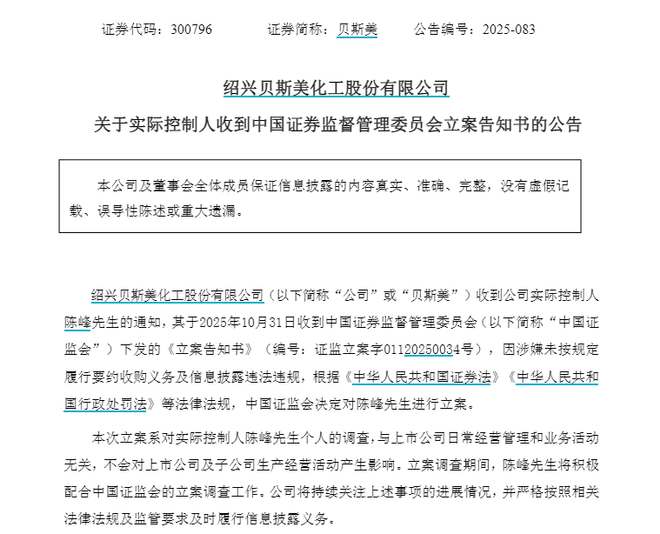 证券代码：300796　　证券简称：贝斯美　　公告编号：2025-083

绍兴贝斯美化工股份有限公司

关于实际控制人收到中国证券监督管理委员会立案告知书的公告

本公司及董事会全体成员保证信息披露的内容真实、准确、完整，没有虚假记载、误导性陈述或重大遗漏。

绍兴贝斯美化工股份有限公司（以下简称“公司”或“贝斯美”）收到公司实际控制人陈峰先生的通知，其于2025年10月31日收到中国证券监督管理委员会（以下简称“中国证监会”）下发的《立案告知书》（编号：证监立案字01120250034号），因涉嫌未按规定履行要约收购义务及信息披露违法违规，根据《中华人民共和国证券法》《中华人民共和国行政处罚法》等法律法规，中国证监会决定对陈峰先生进行立案。

本次立案系对实际控制人陈峰先生个人的调查，与上市公司日常经营管理和业务活动无关，不会对上市公司及子公司生产经营活动产生影响。立案调查期间，陈峰先生将积极配合中国证监会的立案调查工作。公司将持续关注上述事项的进展情况，并严格按照相关法律法规及监管要求及时履行信息披露义务。